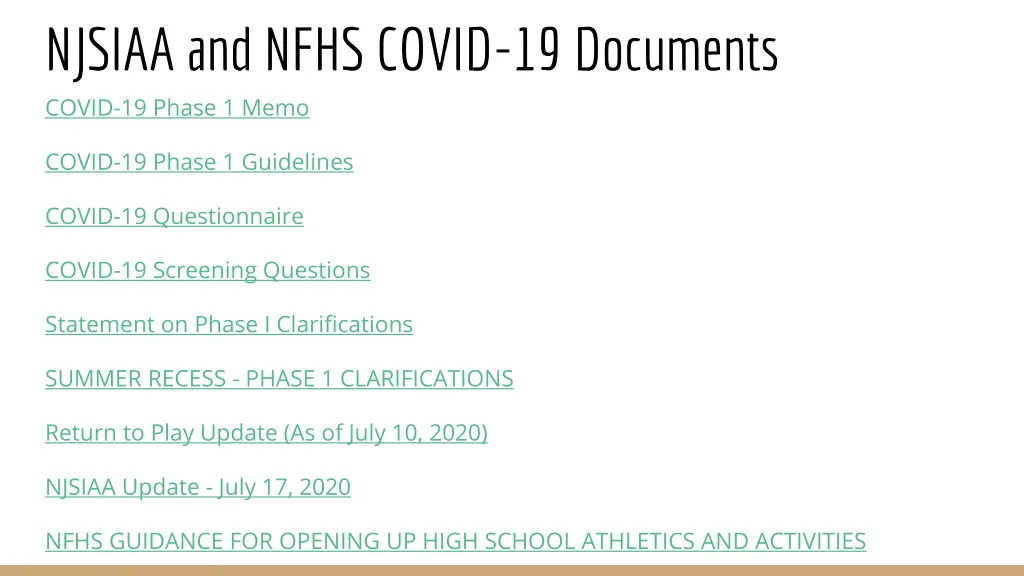 NJSIAA and NFHS COVID-19 Documents

COVID-19 Phase 1 Memo

COVID-19 Phase 1 Guidelines

COVID-19 Questionnaire

COVID-19 Screening Questions

Statement on Phase I Clarifications

SUMMER RECESS - PHASE 1 CLARIFICATIONS

Return to Play Update (As of July 10, 2020)

NJSIAA Update - July 17, 2020

NFHS GUIDANCE FOR OPENING UP HIGH SCHOOL ATHLETICS AND ACTIVITIES